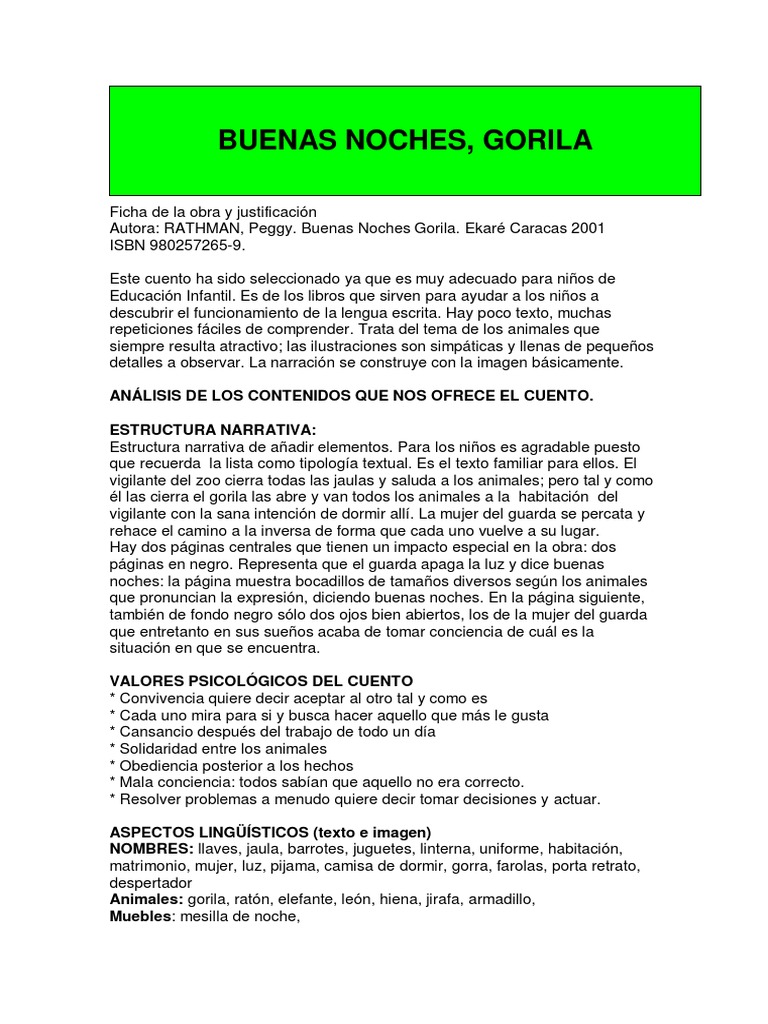 BUENAS NOCHES, GORILA

Ficha de la obra y justificación
Autora: RATHMAN, Peggy. Buenas Noches Gorila. Ekaré Caracas 2001
ISBN 980257265-9.

Este cuento ha sido seleccionado ya que es muy adecuado para niños de Educación Infantil. Es de los libros que sirven para ayudar a los niños a descubrir el funcionamiento de la lengua escrita. Hay poco texto, muchas repeticiones fáciles de comprender. Trata del tema de los animales que siempre resulta atractivo; las ilustraciones son simpáticas y llenas de pequeños detalles a observar. La narración se construye con la imagen básicamente.

ANÁLISIS DE LOS CONTENIDOS QUE NOS OFRECE EL CUENTO.

ESTRUCTURA NARRATIVA:
Estructura narrativa de añadir elementos. Para los niños es agradable puesto que recuerda la lista como tipología textual. Es el texto familiar para ellos. El vigilante del zoo cierra todas las jaulas y saluda a los animales; pero tal y como él las cierra el gorila las abre y van todos los animales a la habitación del vigilante con la sana intención de dormir allí. La mujer del guarda se percata y rehace el camino a la inversa de forma que cada uno vuelve a su lugar.
Hay dos páginas centrales que tienen un impacto especial en la obra: dos páginas en negro. Representa que el guarda apaga la luz y dice buenas noches: la página muestra bocadillos de tamaños diversos según los animales que pronuncian la expresión, diciendo buenas noches. En la página siguiente, también de fondo negro sólo dos ojos bien abiertos, los de la mujer del guarda que entretanto en sus sueños acaba de tomar conciencia de cuál es la situación en que se encuentra.

VALORES PSICOLÓGICOS DEL CUENTO
* Convivencia quiere decir aceptar al otro tal y como es
* Cada uno mira para si y busca hacer aquello que más le gusta
* Cansancio después del trabajo de todo un día
* Solidaridad entre los animales
* Obediencia posterior a los hechos
* Mala conciencia: todos sabían que aquello no era correcto.
* Resolver problemas a menudo quiere decir tomar decisiones y actuar.

ASPECTOS LINGÜÍSTICOS (texto e imagen)
NOMBRES: llaves, jaula, barrotes, juguetes, linterna, uniforme, habitación, matrimonio, mujer, luz, pijama, camisa de dormir, gorra, farolas, porta retrato, despertador
Animales: gorila, ratón, elefante, león, hiena, jirafa, armadillo,
Muebles: mesilla de noche,